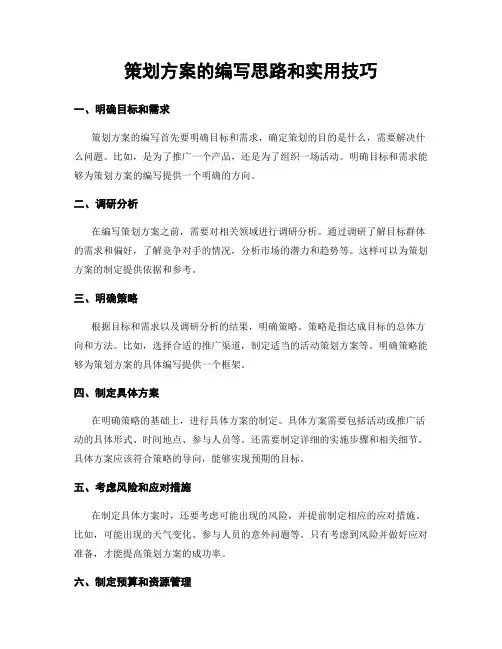 策划方案的编写思路和实用技巧

一、明确目标和需求

策划方案的编写首先要明确目标和需求，确定策划的目的是什么，需要解决什么问题。比如，是为了推广一个产品，还是为了组织一场活动。明确目标和需求能够为策划方案的编写提供一个明确的方向。

二、调研分析

在编写策划方案之前，需要对相关领域进行调研分析。通过调研了解目标群体的需求和偏好，了解竞争对手的情况，分析市场的潜力和趋势等。这样可以为策划方案的制定提供依据和参考。

三、明确策略

根据目标和需求以及调研分析的结果，明确策略。策略是指达成目标的总体方向和方法。比如，选择合适的推广渠道，制定适当的活动策划方案等。明确策略能够为策划方案的具体编写提供一个框架。

四、制定具体方案

在明确策略的基础上，进行具体方案的制定。具体方案需要包括活动或推广活动的具体形式、时间地点、参与人员等。还需要制定详细的实施步骤和相关细节。具体方案应该符合策略的导向，能够实现预期的目标。

五、考虑风险和应对措施

在制定具体方案时，还要考虑可能出现的风险，并提前制定相应的应对措施。比如，可能出现的天气变化、参与人员的意外问题等。只有考虑到风险并做好应对准备，才能提高策划方案的成功率。

六、制定预算和资源管理